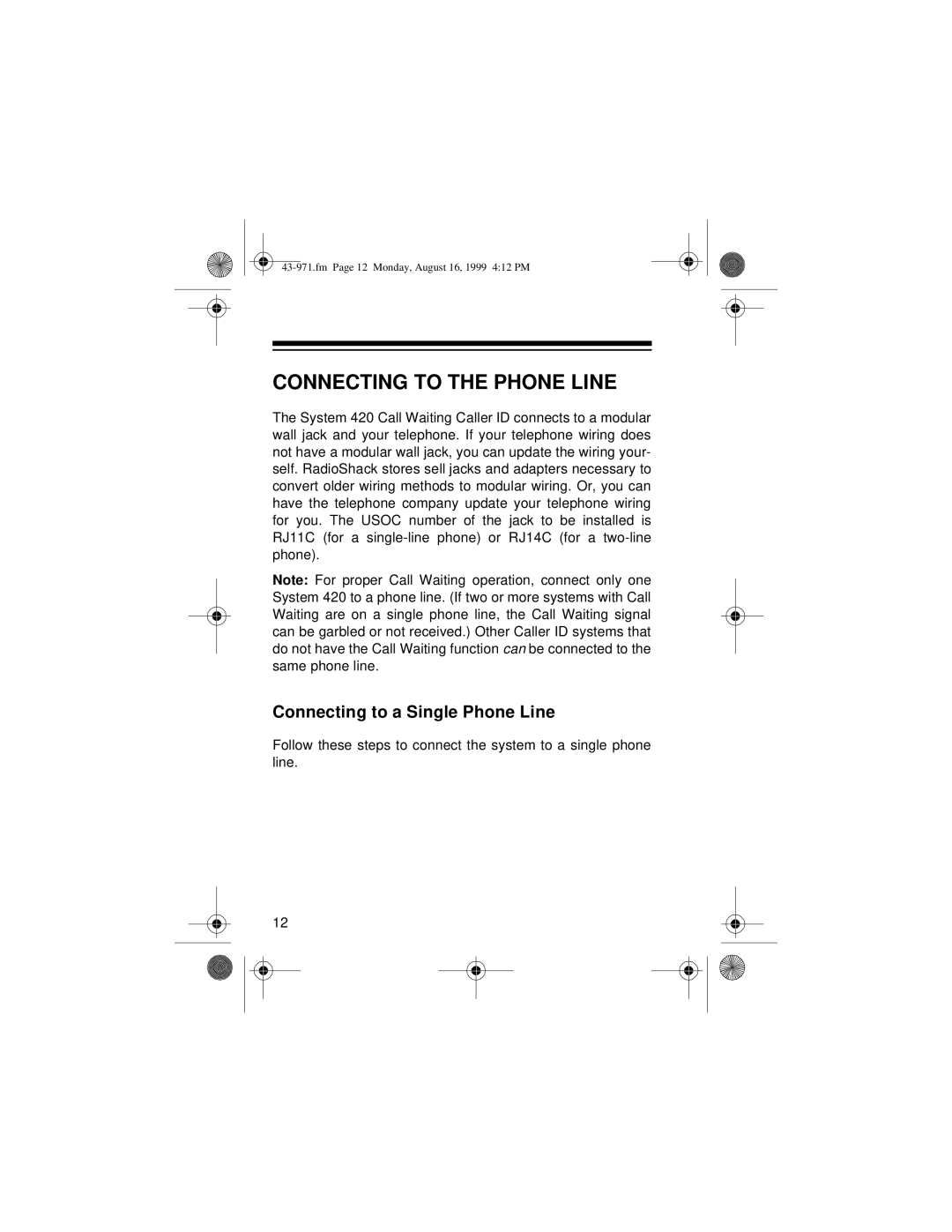 43-971.fm Page 12 Monday, August 16, 1999 4:12 PM

CONNECTING TO THE PHONE LINE

The System 420 Call Waiting Caller ID connects to a modular wall jack and your telephone. If your telephone wiring does not have a modular wall jack, you can update the wiring yourself. RadioShack stores sell jacks and adapters necessary to convert older wiring methods to modular wiring. Or, you can have the telephone company update your telephone wiring for you. The USOC number of the jack to be installed is RJ11C (for a single-line phone) or RJ14C (for a two-line phone).

Note: For proper Call Waiting operation, connect only one System 420 to a phone line. (If two or more systems with Call Waiting are on a single phone line, the Call Waiting signal can be garbled or not received.) Other Caller ID systems that do not have the Call Waiting function can be connected to the same phone line.

Connecting to a Single Phone Line

Follow these steps to connect the system to a single phone line.

12